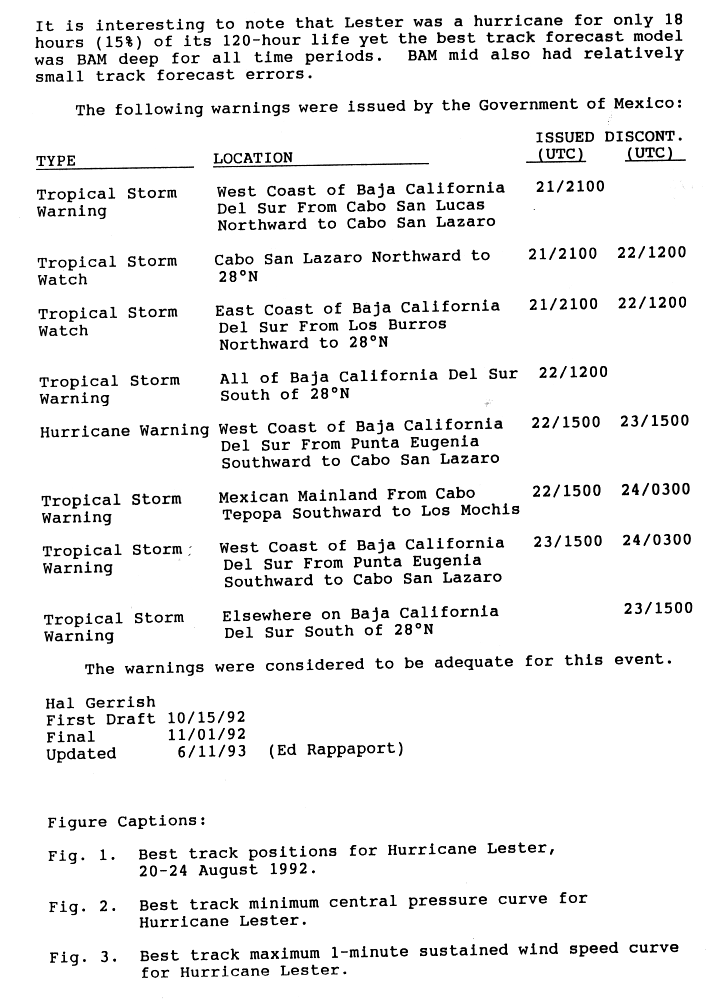 It is interesting to note that Lester was a hurricane for only 18 hours (15%) of its 120-hour life yet the best track forecast model was BAM deep for all time periods. BAM mid also had relatively small track forecast errors.

The following warnings were issued by the Government of Mexico:

| TYPE | LOCATION | ISSUED (UTC) | DISCONT. (UTC) |
|---|---|---|---|
| Tropical Storm Warning | West Coast of Baja California Del Sur From Cabo San Lucas Northward to Cabo San Lazaro | 21/2100 | |
| Tropical Storm Watch | Cabo San Lazaro Northward to 28°N | 21/2100 | 22/1200 |
| Tropical Storm Watch | East Coast of Baja California Del Sur From Los Burros Northward to 28°N | 21/2100 | 22/1200 |
| Tropical Storm Warning | All of Baja California Del Sur South of 28°N | 22/1200 | |
| Hurricane Warning | West Coast of Baja California Del Sur From Punta Eugenia Southward to Cabo San Lazaro | 22/1500 | 23/1500 |
| Tropical Storm Warning | Mexican Mainland From Cabo Tepopa Southward to Los Mochis | 22/1500 | 24/0300 |
| Tropical Storm Warning | West Coast of Baja California Del Sur From Punta Eugenia Southward to Cabo San Lazaro | 23/1500 | 24/0300 |
| Tropical Storm Warning | Elsewhere on Baja California Del Sur South of 28°N | | 23/1500 |

The warnings were considered to be adequate for this event.

Hal Gerrish
First Draft 10/15/92
Final 11/01/92
Updated 6/11/93 (Ed Rappaport)

Figure Captions:

Fig. 1. Best track positions for Hurricane Lester, 20-24 August 1992.

Fig. 2. Best track minimum central pressure curve for Hurricane Lester.

Fig. 3. Best track maximum 1-minute sustained wind speed curve for Hurricane Lester.